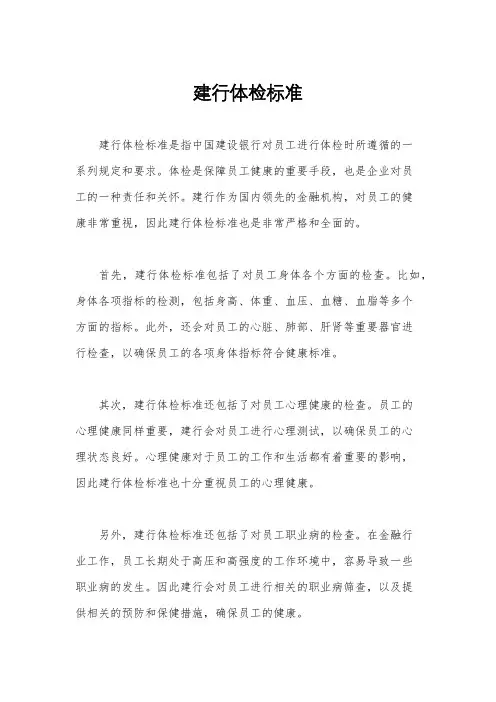 建行体检标准

建行体检标准是指中国建设银行对员工进行体检时所遵循的一系列规定和要求。体检是保障员工健康的重要手段，也是企业对员工的一种责任和关怀。建行作为国内领先的金融机构，对员工的健康非常重视，因此建行体检标准也是非常严格和全面的。

首先，建行体检标准包括了对员工身体各个方面的检查。比如，身体各项指标的检测，包括身高、体重、血压、血糖、血脂等多个方面的指标。此外，还会对员工的心脏、肺部、肝肾等重要器官进行检查，以确保员工的各项身体指标符合健康标准。

其次，建行体检标准还包括了对员工心理健康的检查。员工的心理健康同样重要，建行会对员工进行心理测试，以确保员工的心理状态良好。心理健康对于员工的工作和生活都有着重要的影响，因此建行体检标准也十分重视员工的心理健康。

另外，建行体检标准还包括了对员工职业病的检查。在金融行业工作，员工长期处于高压和高强度的工作环境中，容易导致一些职业病的发生。因此建行会对员工进行相关的职业病筛查，以及提供相关的预防和保健措施，确保员工的健康。